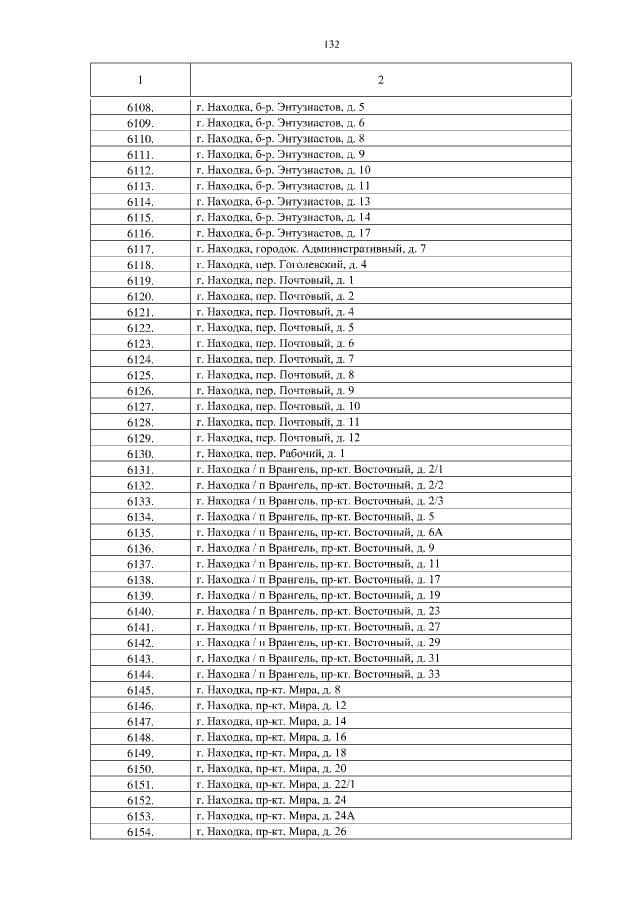 132

| 1 | 2 |
|---|---|
| 6108. | г. Находка, б-р. Энтузиастов, д. 5 |
| 6109. | г. Находка, б-р. Энтузиастов, д. 6 |
| 6110. | г. Находка, б-р. Энтузиастов, д. 8 |
| 6111. | г. Находка, б-р. Энтузиастов, д. 9 |
| 6112. | г. Находка, б-р. Энтузиастов, д. 10 |
| 6113. | г. Находка, б-р. Энтузиастов, д. 11 |
| 6114. | г. Находка, б-р. Энтузиастов, д. 13 |
| 6115. | г. Находка, б-р. Энтузиастов, д. 14 |
| 6116. | г. Находка, б-р. Энтузиастов, д. 17 |
| 6117. | г. Находка, городок. Административный, д. 7 |
| 6118. | г. Находка, пер. Гоголевский, д. 4 |
| 6119. | г. Находка, пер. Почтовый, д. 1 |
| 6120. | г. Находка, пер. Почтовый, д. 2 |
| 6121. | г. Находка, пер. Почтовый, д. 4 |
| 6122. | г. Находка, пер. Почтовый, д. 5 |
| 6123. | г. Находка, пер. Почтовый, д. 6 |
| 6124. | г. Находка, пер. Почтовый, д. 7 |
| 6125. | г. Находка, пер. Почтовый, д. 8 |
| 6126. | г. Находка, пер. Почтовый, д. 9 |
| 6127. | г. Находка, пер. Почтовый, д. 10 |
| 6128. | г. Находка, пер. Почтовый, д. 11 |
| 6129. | г. Находка, пер. Почтовый, д. 12 |
| 6130. | г. Находка, пер. Рабочий, д. 1 |
| 6131. | г. Находка / п Врангель, пр-кт. Восточный, д. 2/1 |
| 6132. | г. Находка / п Врангель, пр-кт. Восточный, д. 2/2 |
| 6133. | г. Находка / п Врангель, пр-кт. Восточный, д. 2/3 |
| 6134. | г. Находка / п Врангель, пр-кт. Восточный, д. 5 |
| 6135. | г. Находка / п Врангель, пр-кт. Восточный, д. 6А |
| 6136. | г. Находка / п Врангель, пр-кт. Восточный, д. 9 |
| 6137. | г. Находка / п Врангель, пр-кт. Восточный, д. 11 |
| 6138. | г. Находка / п Врангель, пр-кт. Восточный, д. 17 |
| 6139. | г. Находка / п Врангель, пр-кт. Восточный, д. 19 |
| 6140. | г. Находка / п Врангель, пр-кт. Восточный, д. 23 |
| 6141. | г. Находка / п Врангель, пр-кт. Восточный, д. 27 |
| 6142. | г. Находка / п Врангель, пр-кт. Восточный, д. 29 |
| 6143. | г. Находка / п Врангель, пр-кт. Восточный, д. 31 |
| 6144. | г. Находка / п Врангель, пр-кт. Восточный, д. 33 |
| 6145. | г. Находка, пр-кт. Мира, д. 8 |
| 6146. | г. Находка, пр-кт. Мира, д. 12 |
| 6147. | г. Находка, пр-кт. Мира, д. 14 |
| 6148. | г. Находка, пр-кт. Мира, д. 16 |
| 6149. | г. Находка, пр-кт. Мира, д. 18 |
| 6150. | г. Находка, пр-кт. Мира, д. 20 |
| 6151. | г. Находка, пр-кт. Мира, д. 22/1 |
| 6152. | г. Находка, пр-кт. Мира, д. 24 |
| 6153. | г. Находка, пр-кт. Мира, д. 24А |
| 6154. | г. Находка, пр-кт. Мира, д. 26 |